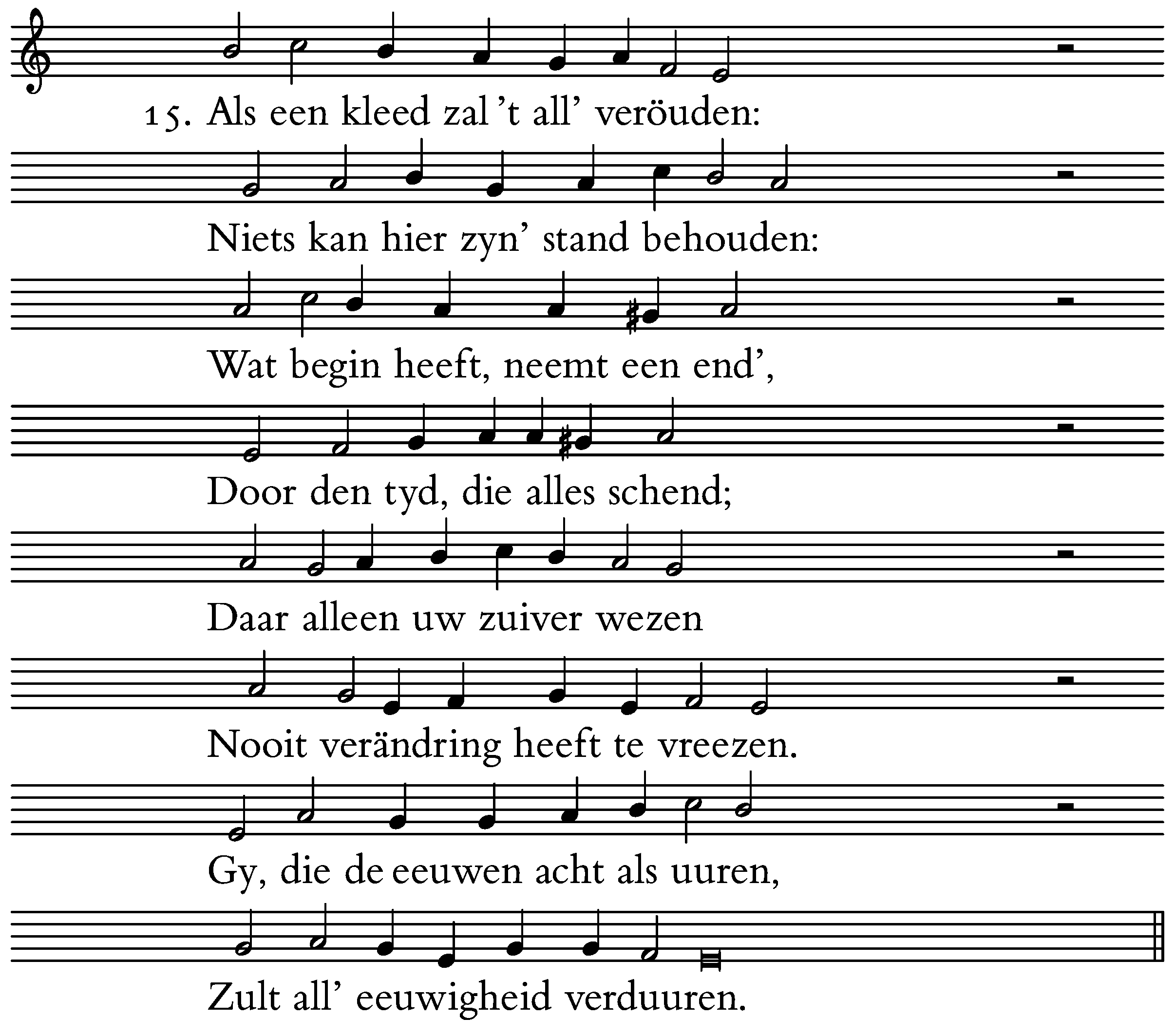 15. Als een kleed zal 't all' veröuden:

Niets kan hier zyn' stand behouden:

Wat begin heeft, neemt een end',

Door den tyd, die alles schend;

Daar alleen uw zuiver wezen

Nooit verändring heeft te vreezen.

Gy, die de eeuwen acht als uuren,

Zult all' eeuwigheid verduuren.